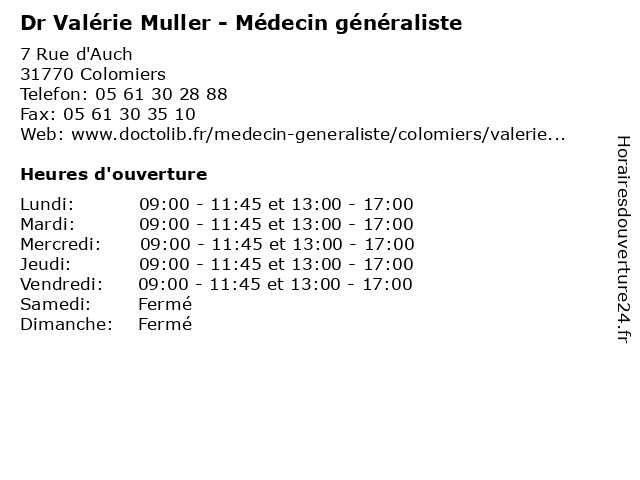 Dr Valérie Muller - Médecin généraliste

7 Rue d'Auch
31770 Colomiers
Telefon: 05 61 30 28 88
Fax: 05 61 30 35 10
Web: www.doctolib.fr/medecin-generaliste/colomiers/valerie...

Heures d'ouverture

Lundi: 09:00 - 11:45 et 13:00 - 17:00
Mardi: 09:00 - 11:45 et 13:00 - 17:00
Mercredi: 09:00 - 11:45 et 13:00 - 17:00
Jeudi: 09:00 - 11:45 et 13:00 - 17:00
Vendredi: 09:00 - 11:45 et 13:00 - 17:00
Samedi: Fermé
Dimanche: Fermé

Horairesdouverture24.fr